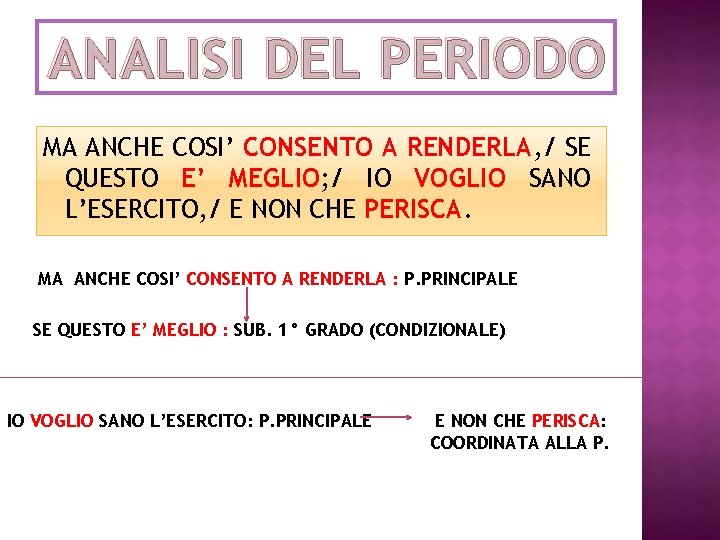 ANALISI DEL PERIODO

MA ANCHE COSI' CONSENTO A RENDERLA,/ SE QUESTO E' MEGLIO;/ IO VOGLIO SANO L'ESERCITO,/ E NON CHE PERISCA.

MA ANCHE COSI' CONSENTO A RENDERLA : P.PRINCIPALE

SE QUESTO E' MEGLIO : SUB. 1° GRADO (CONDIZIONALE)

IO VOGLIO SANO L'ESERCITO: P.PRINCIPALE

E NON CHE PERISCA: COORDINATA ALLA P.